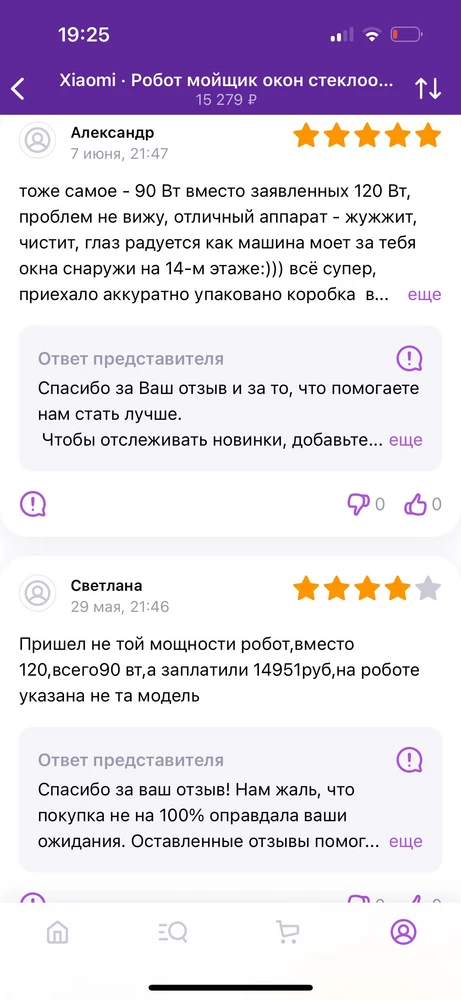 19:25

Xiaomi · Робот мойщик окон стеклоо...
15 279 ₽

Александр
7 июня, 21:47

тоже самое - 90 Вт вместо заявленных 120 Вт, проблем не вижу, отличный аппарат - жужжит, чистит, глаз радуется как машина моет за тебя окна снаружи на 14-м этаже:))) всё супер, приехало аккуратно упаковано коробка в... еще

Ответ представителя
Спасибо за Ваш отзыв и за то, что помогаете нам стать лучше.
Чтобы отслеживать новинки, добавьте... еще

0 0

Светлана
29 мая, 21:46

Пришел не той мощности робот,вместо 120,всего90 вт,а заплатили 14951руб,на роботе указана не та модель

Ответ представителя
Спасибо за ваш отзыв! Нам жаль, что покупка не на 100% оправдала ваши ожидания. Оставленные отзывы помог... еще